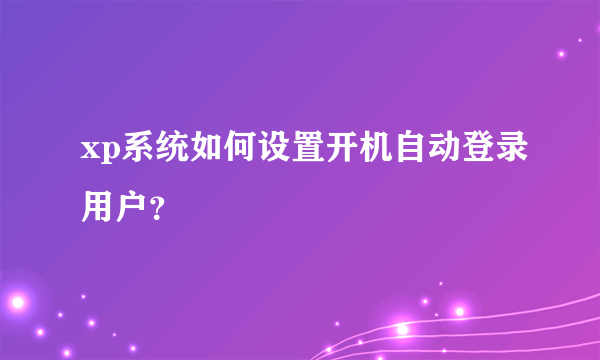 xp系统如何设置开机自动登录用户？